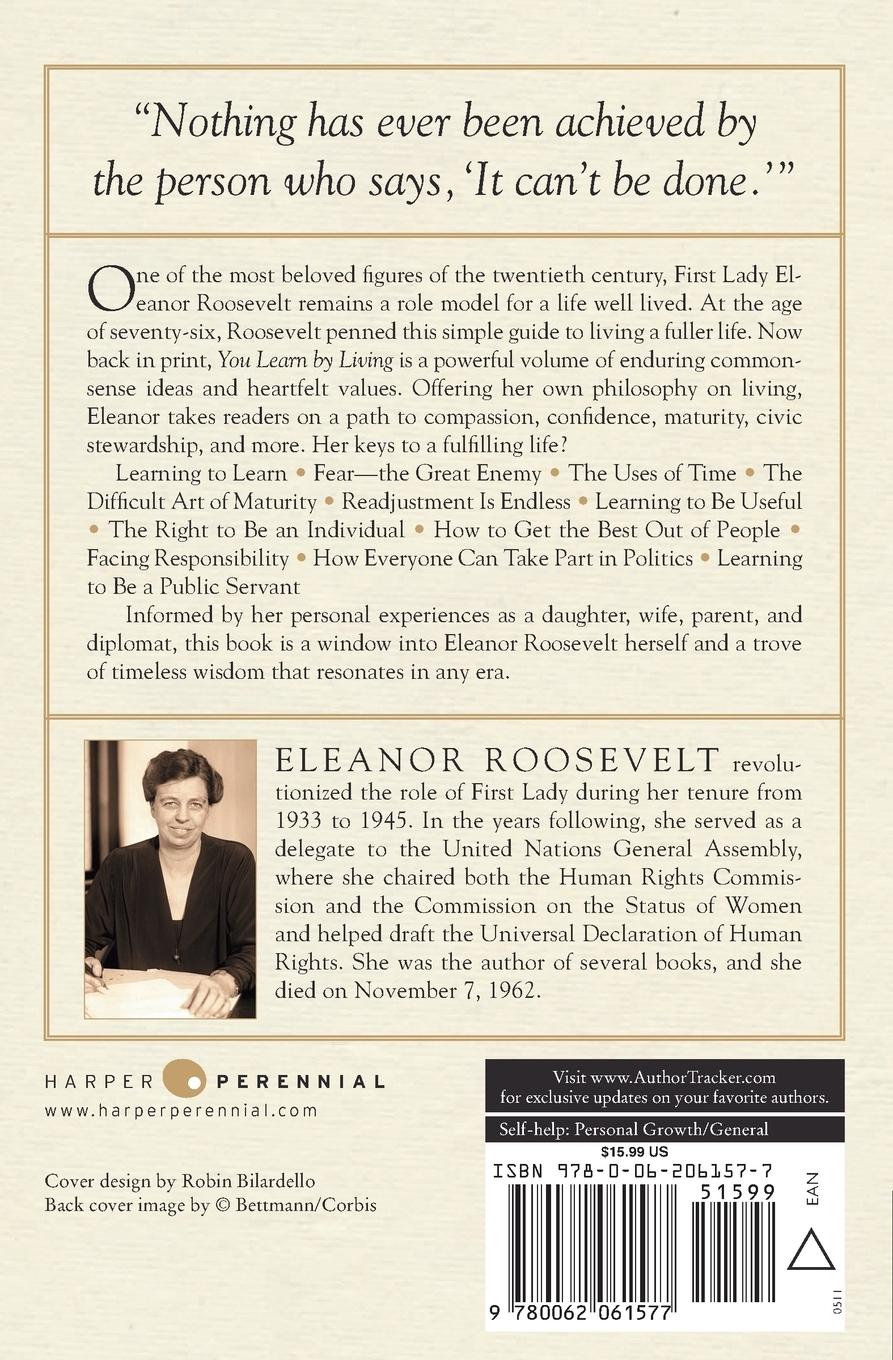 "Nothing has ever been achieved by the person who says, 'It can't be done.'"

One of the most beloved figures of the twentieth century, First Lady Eleanor Roosevelt remains a role model for a life well lived. At the age of seventy-six, Roosevelt penned this simple guide to living a fuller life. Now back in print, You Learn by Living is a powerful volume of enduring commonsense ideas and heartfelt values. Offering her own philosophy on living, Eleanor takes readers on a path to compassion, confidence, maturity, civic stewardship, and more. Her keys to a fulfilling life?

Learning to Learn • Fear—the Great Enemy • The Uses of Time • The Difficult Art of Maturity • Readjustment Is Endless • Learning to Be Useful • The Right to Be an Individual • How to Get the Best Out of People • Facing Responsibility • How Everyone Can Take Part in Politics • Learning to Be a Public Servant

Informed by her personal experiences as a daughter, wife, parent, and diplomat, this book is a window into Eleanor Roosevelt herself and a trove of timeless wisdom that resonates in any era.

ELEANOR ROOSEVELT revolutionized the role of First Lady during her tenure from 1933 to 1945. In the years following, she served as a delegate to the United Nations General Assembly, where she chaired both the Human Rights Commission and the Commission on the Status of Women and helped draft the Universal Declaration of Human Rights. She was the author of several books, and she died on November 7, 1962.

HARPER PERENNIAL
www.harperperennial.com

Cover design by Robin Bilardello
Back cover image by © Bettmann/Corbis

Visit www.AuthorTracker.com for exclusive updates on your favorite authors.

Self-help: Personal Growth/General

$15.99 US

ISBN 978-0-06-206157-7

51599

EAN

9 780062 061577

0511